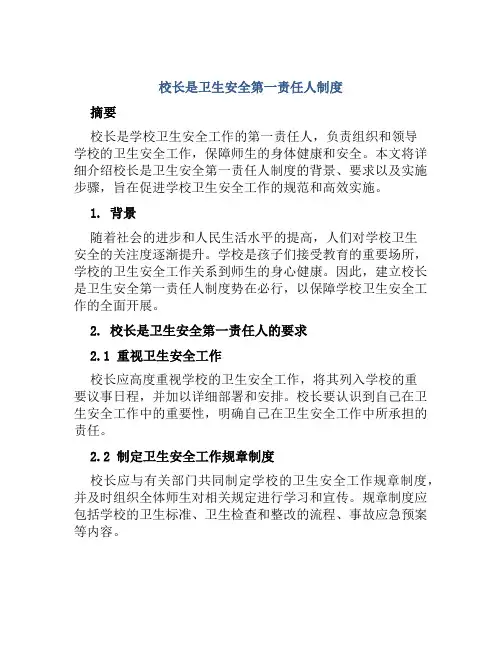 校长是卫生安全第一责任人制度

摘要

校长是学校卫生安全工作的第一责任人，负责组织和领导学校的卫生安全工作，保障师生的身体健康和安全。本文将详细介绍校长是卫生安全第一责任人制度的背景、要求以及实施步骤，旨在促进学校卫生安全工作的规范和高效实施。

1. 背景

随着社会的进步和人民生活水平的提高，人们对学校卫生安全的关注度逐渐提升。学校是孩子们接受教育的重要场所，学校的卫生安全工作关系到师生的身心健康。因此，建立校长是卫生安全第一责任人制度势在必行，以保障学校卫生安全工作的全面开展。

2. 校长是卫生安全第一责任人的要求

2.1 重视卫生安全工作

校长应高度重视学校的卫生安全工作，将其列入学校的重要议事日程，并加以详细部署和安排。校长要认识到自己在卫生安全工作中的重要性，明确自己在卫生安全工作中所承担的责任。

2.2 制定卫生安全工作规章制度

校长应与有关部门共同制定学校的卫生安全工作规章制度，并及时组织全体师生对相关规定进行学习和宣传。规章制度应包括学校的卫生标准、卫生检查和整改的流程、事故应急预案等内容。